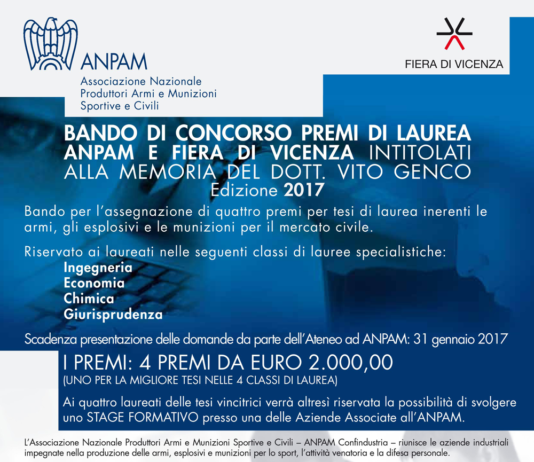 ANPAM
Associazione Nazionale
Produttori Armi e Munizioni
Sportive e Civili

FIERA DI VICENZA

BANDO DI CONCORSO PREMI DI LAUREA
ANPAM E FIERA DI VICENZA INTITOLATI
ALLA MEMORIA DEL DOTT. VITO GENCO
Edizione 2017

Bando per l'assegnazione di quattro premi per tesi di laurea inerenti le armi, gli esplosivi e le munizioni per il mercato civile.

Riservato ai laureati nelle seguenti classi di lauree specialistiche:
Ingegneria
Economia
Chimica
Giurisprudenza

Scadenza presentazione delle domande da parte dell'Ateneo ad ANPAM: 31 gennaio 2017

I PREMI: 4 PREMI DA EURO 2.000,00
(UNO PER LA MIGLIORE TESI NELLE 4 CLASSI DI LAUREA)

Ai quattro laureati delle tesi vincitrici verrà altresì riservata la possibilità di svolgere uno STAGE FORMATIVO presso una delle Aziende Associate all'ANPAM.

L'Associazione Nazionale Produttori Armi e Munizioni Sportive e Civili – ANPAM Confindustria – riunisce le aziende industriali impegnate nella produzione delle armi, esplosivi e munizioni per lo sport, l'attività venatoria e la difesa personale.